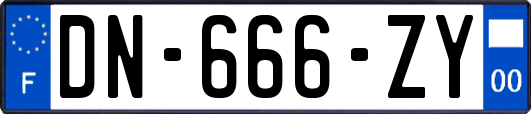 F
DN-666-ZY
00